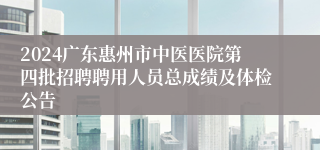 2024广东惠州市中医医院第四批招聘聘用人员总成绩及体检公告